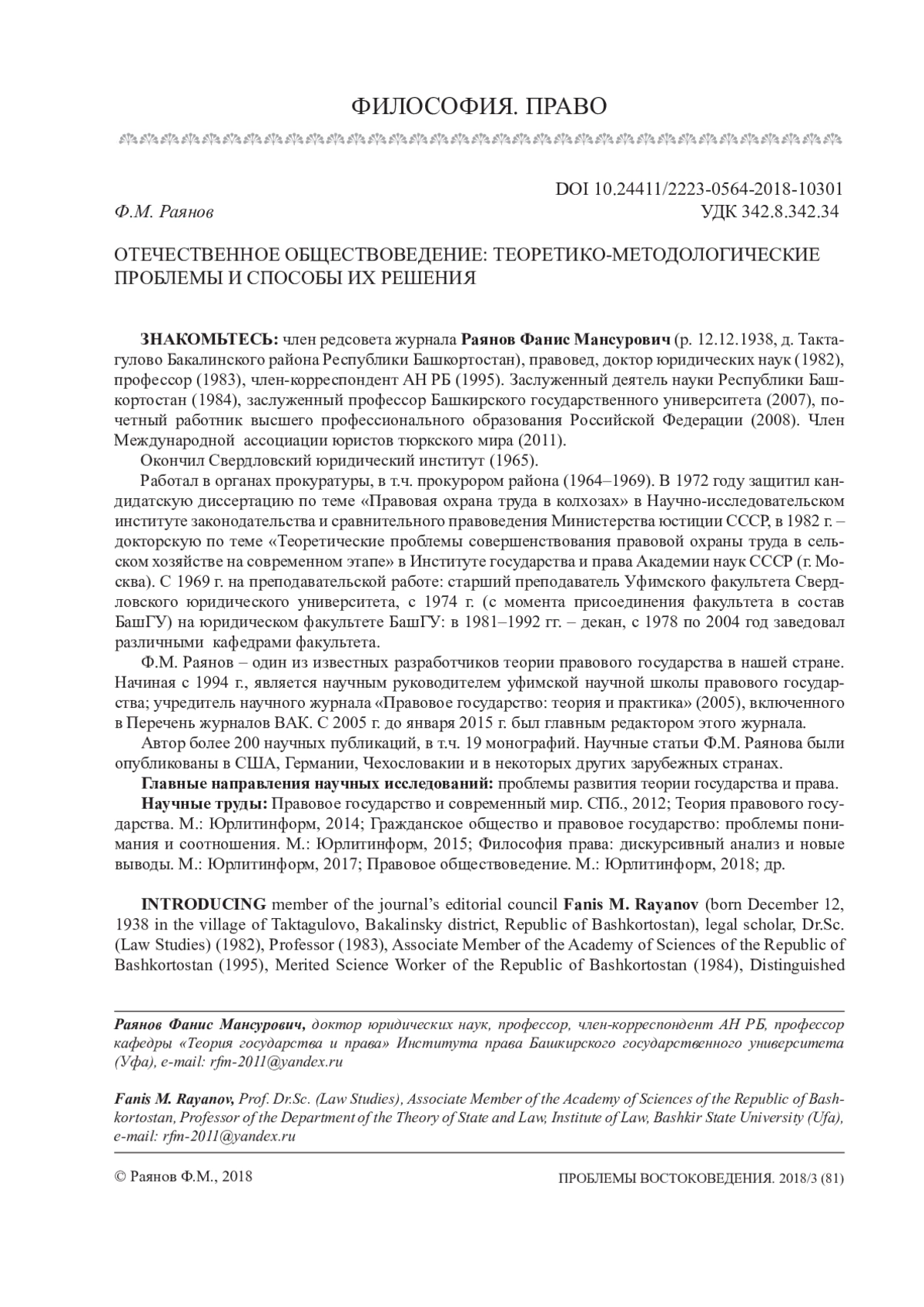 ФИЛОСОФИЯ. ПРАВО

DOI 10.24411/2223-0564-2018-10301

Ф.М. Раянов

УДК 342.8.342.34

ОТЕЧЕСТВЕННОЕ ОБЩЕСТВОВЕДЕНИЕ: ТЕОРЕТИКО-МЕТОДОЛОГИЧЕСКИЕ ПРОБЛЕМЫ И СПОСОБЫ ИХ РЕШЕНИЯ

ЗНАКОМЬТЕСЬ: член редсовета журнала Раянов Фанис Мансурович (р. 12.12.1938, д. Тактагулово Бакалинского района Республики Башкортостан), правовед, доктор юридических наук (1982), профессор (1983), член-корреспондент АН РБ (1995). Заслуженный деятель науки Республики Башкортостан (1984), заслуженный профессор Башкирского государственного университета (2007), почетный работник высшего профессионального образования Российской Федерации (2008). Член Международной ассоциации юристов тюркского мира (2011).

Окончил Свердловский юридический институт (1965).

Работал в органах прокуратуры, в т.ч. прокурором района (1964–1969). В 1972 году защитил кандидатскую диссертацию по теме «Правовая охрана труда в колхозах» в Научно-исследовательском институте законодательства и сравнительного правоведения Министерства юстиции СССР, в 1982 г. – докторскую по теме «Теоретические проблемы совершенствования правовой охраны труда в сельском хозяйстве на современном этапе» в Институте государства и права Академии наук СССР (г. Москва). С 1969 г. на преподавательской работе: старший преподаватель Уфимского факультета Свердловского юридического университета, с 1974 г. (с момента присоединения факультета в состав БашГУ) на юридическом факультете БашГУ: в 1981–1992 гг. – декан, с 1978 по 2004 год заведовал различными кафедрами факультета.

Ф.М. Раянов – один из известных разработчиков теории правового государства в нашей стране. Начиная с 1994 г., является научным руководителем уфимской научной школы правового государства; учредитель научного журнала «Правовое государство: теория и практика» (2005), включенного в Перечень журналов ВАК. С 2005 г. до января 2015 г. был главным редактором этого журнала.

Автор более 200 научных публикаций, в т.ч. 19 монографий. Научные статьи Ф.М. Раянова были опубликованы в США, Германии, Чехословакии и в некоторых других зарубежных странах.

Главные направления научных исследований: проблемы развития теории государства и права.

Научные труды: Правовое государство и современный мир. СПб., 2012; Теория правового государства. М.: Юрлитинформ, 2014; Гражданское общество и правовое государство: проблемы понимания и соотношения. М.: Юрлитинформ, 2015; Философия права: дискурсивный анализ и новые выводы. М.: Юрлитинформ, 2017; Правовое обществоведение. М.: Юрлитинформ, 2018; др.

INTRODUCING member of the journal's editorial council Fanis M. Rayanov (born December 12, 1938 in the village of Taktagulovo, Bakalinsky district, Republic of Bashkortostan), legal scholar, Dr.Sc. (Law Studies) (1982), Professor (1983), Associate Member of the Academy of Sciences of the Republic of Bashkortostan (1995), Merited Science Worker of the Republic of Bashkortostan (1984), Distinguished

Раянов Фанис Мансурович, доктор юридических наук, профессор, член-корреспондент АН РБ, профессор кафедры «Теория государства и права» Института права Башкирского государственного университета (Уфа), e-mail: rfm-2011@yandex.ru

Fanis M. Rayanov, Prof. Dr.Sc. (Law Studies), Associate Member of the Academy of Sciences of the Republic of Bashkortostan, Professor of the Department of the Theory of State and Law, Institute of Law, Bashkir State University (Ufa), e-mail: rfm-2011@yandex.ru

© Раянов Ф.М., 2018

ПРОБЛЕМЫ ВОСТОКОВЕДЕНИЯ. 2018/3 (81)